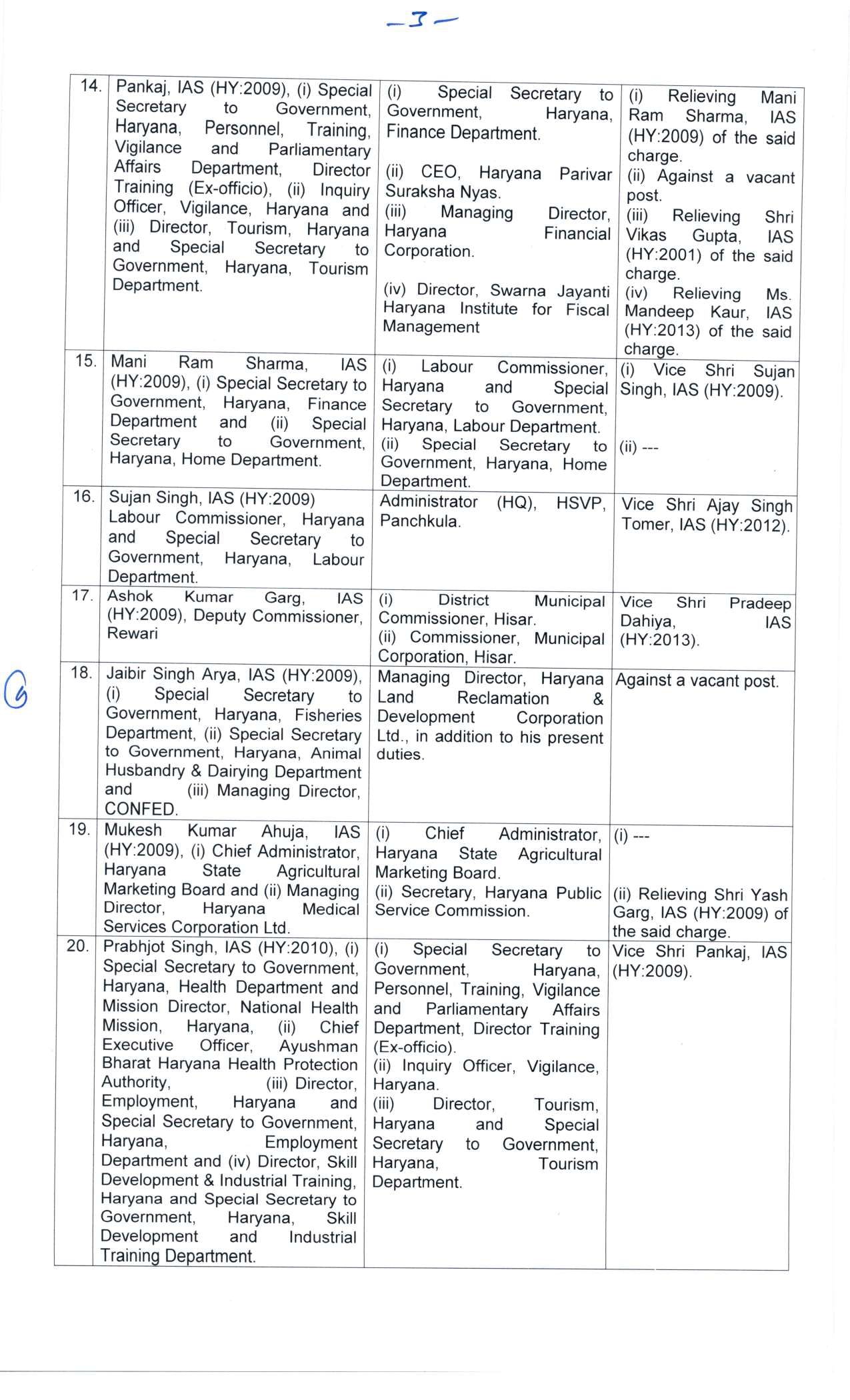 -3-

| | | | |
|---|---|---|---|
| 14. | Pankaj, IAS (HY:2009), (i) Special Secretary to Government, Haryana, Personnel, Training, Vigilance and Parliamentary Affairs Department, Director Training (Ex-officio), (ii) Inquiry Officer, Vigilance, Haryana and (iii) Director, Tourism, Haryana and Special Secretary to Government, Haryana, Tourism Department. | (i) Special Secretary to Government, Haryana, Finance Department. (ii) CEO, Haryana Parivar Suraksha Nyas. (iii) Managing Director, Haryana Financial Corporation. (iv) Director, Swarna Jayanti Haryana Institute for Fiscal Management | (i) Relieving Mani Ram Sharma, IAS (HY:2009) of the said charge. (ii) Against a vacant post. (iii) Relieving Shri Vikas Gupta, IAS (HY:2001) of the said charge. (iv) Relieving Ms. Mandeep Kaur, IAS (HY:2013) of the said charge. |
| 15. | Mani Ram Sharma, IAS (HY:2009), (i) Special Secretary to Government, Haryana, Finance Department and (ii) Special Secretary to Government, Haryana, Home Department. | (i) Labour Commissioner, Haryana and Special Secretary to Government, Haryana, Labour Department. (ii) Special Secretary to Government, Haryana, Home Department. | (i) Vice Shri Sujan Singh, IAS (HY:2009). (ii) --- |
| 16. | Sujan Singh, IAS (HY:2009) Labour Commissioner, Haryana and Special Secretary to Government, Haryana, Labour Department. | Administrator (HQ), HSVP, Panchkula. | Vice Shri Ajay Singh Tomer, IAS (HY:2012). |
| 17. | Ashok Kumar Garg, IAS (HY:2009), Deputy Commissioner, Rewari | (i) District Municipal Commissioner, Hisar. (ii) Commissioner, Municipal Corporation, Hisar. | Vice Shri Pradeep Dahiya, IAS (HY:2013). |
| 18. | Jaibir Singh Arya, IAS (HY:2009), (i) Special Secretary to Government, Haryana, Fisheries Department, (ii) Special Secretary to Government, Haryana, Animal Husbandry & Dairying Department and (iii) Managing Director, CONFED. | Managing Director, Haryana Land Reclamation & Development Corporation Ltd., in addition to his present duties. | Against a vacant post. |
| 19. | Mukesh Kumar Ahuja, IAS (HY:2009), (i) Chief Administrator, Haryana State Agricultural Marketing Board and (ii) Managing Director, Haryana Medical Services Corporation Ltd. | (i) Chief Administrator, Haryana State Agricultural Marketing Board. (ii) Secretary, Haryana Public Service Commission. | (i) --- (ii) Relieving Shri Yash Garg, IAS (HY:2009) of the said charge. |
| 20. | Prabhjot Singh, IAS (HY:2010), (i) Special Secretary to Government, Haryana, Health Department and Mission Director, National Health Mission, Haryana, (ii) Chief Executive Officer, Ayushman Bharat Haryana Health Protection Authority, (iii) Director, Employment, Haryana and Special Secretary to Government, Haryana, Employment Department and (iv) Director, Skill Development & Industrial Training, Haryana and Special Secretary to Government, Haryana, Skill Development and Industrial Training Department. | (i) Special Secretary to Government, Haryana, Personnel, Training, Vigilance and Parliamentary Affairs Department, Director Training (Ex-officio). (ii) Inquiry Officer, Vigilance, Haryana. (iii) Director, Tourism, Haryana and Special Secretary to Government, Haryana, Tourism Department. | Vice Shri Pankaj, IAS (HY:2009). |

6